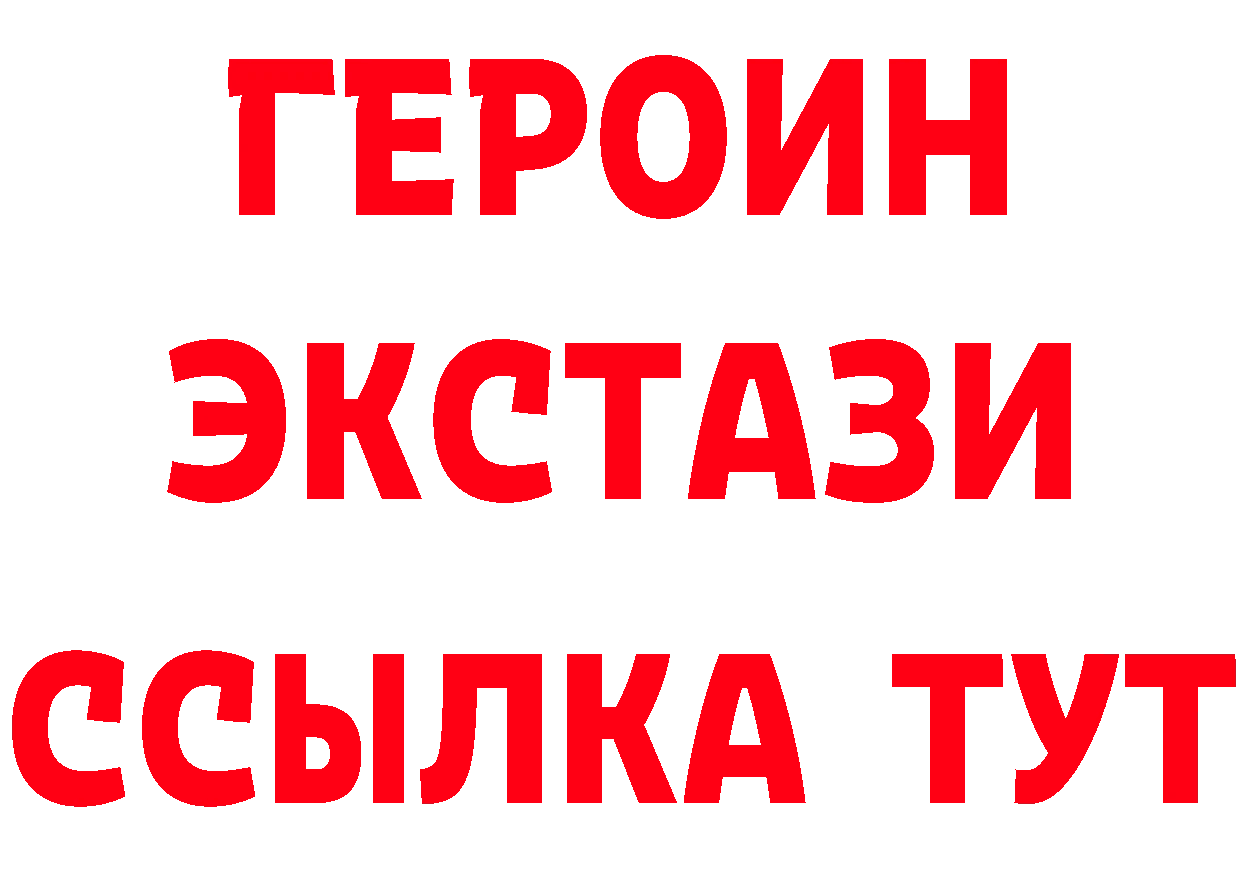 ГЕРОИН ЭКСТАЗИ ССЫЛКА ТУТ